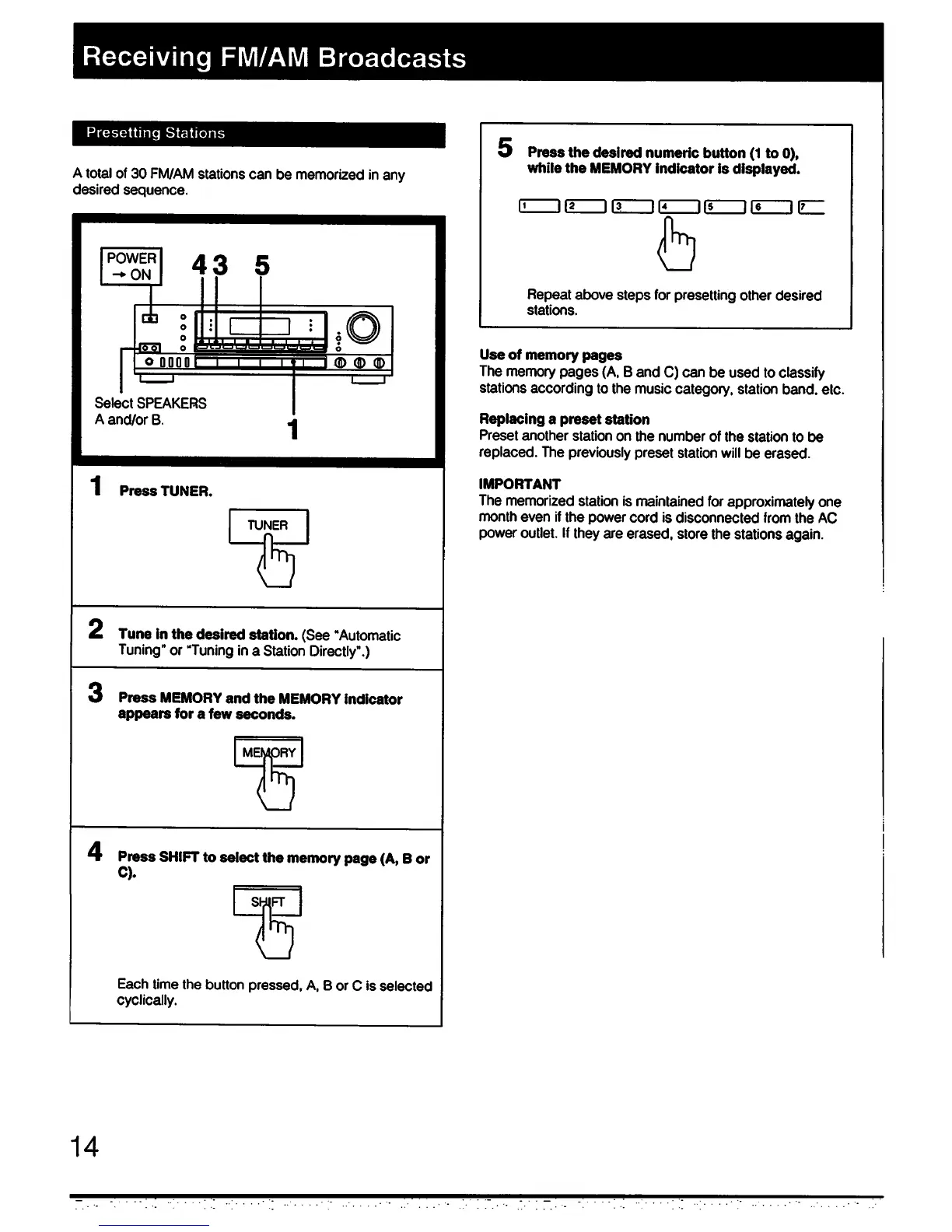 Receiving FM/AM Broadcasts

Presetting Stations

A total of 30 FM/AM stations can be memorized in any desired sequence.

POWER → ON

4 3 5

Select SPEAKERS A and/or B.

1

1 Press TUNER.

TUNER

2 Tune in the desired station. (See "Automatic Tuning" or "Tuning in a Station Directly".)

3 Press MEMORY and the MEMORY indicator appears for a few seconds.

MEMORY

4 Press SHIFT to select the memory page (A, B or C).

SHIFT

Each time the button pressed, A, B or C is selected cyclically.

5 Press the desired numeric button (1 to 0), while the MEMORY indicator is displayed.

1 2 3 4 5 6 7

Repeat above steps for presetting other desired stations.

Use of memory pages
The memory pages (A, B and C) can be used to classify stations according to the music category, station band, etc.

Replacing a preset station
Preset another station on the number of the station to be replaced. The previously preset station will be erased.

IMPORTANT
The memorized station is maintained for approximately one month even if the power cord is disconnected from the AC power outlet. If they are erased, store the stations again.

14